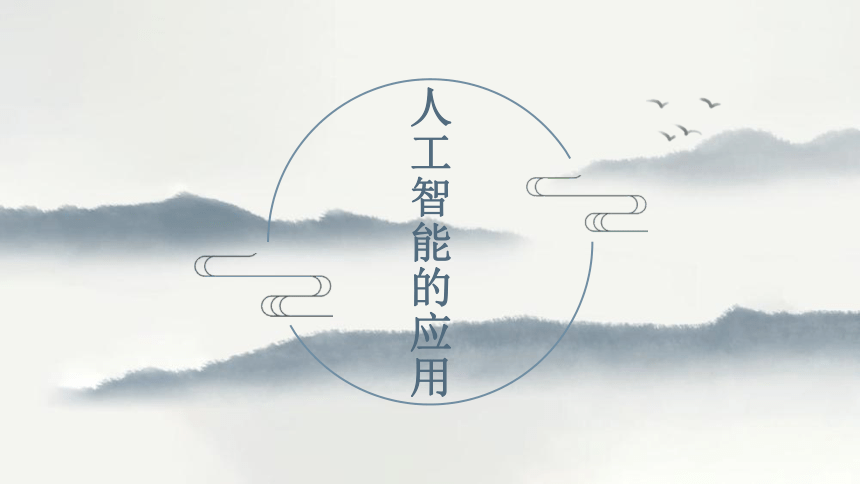 人工智能的应用